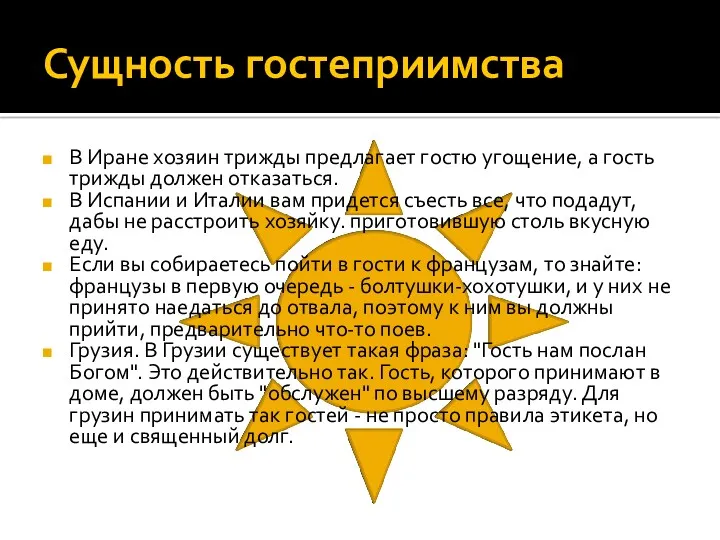 Сущность гостеприимства

В Иране хозяин трижды предлагает гостю угощение, а гость трижды должен отказаться.

В Испании и Италии вам придется съесть все, что подадут, дабы не расстроить хозяйку. приготовившую столь вкусную еду.

Если вы собираетесь пойти в гости к французам, то знайте: французы в первую очередь - болтушки-хохотушки, и у них не принято наедаться до отвала, поэтому к ним вы должны прийти, предварительно что-то поев.

Грузия. В Грузии существует такая фраза: "Гость нам послан Богом". Это действительно так. Гость, которого принимают в доме, должен быть "обслужен" по высшему разряду. Для грузин принимать так гостей - не просто правила этикета, но еще и священный долг.